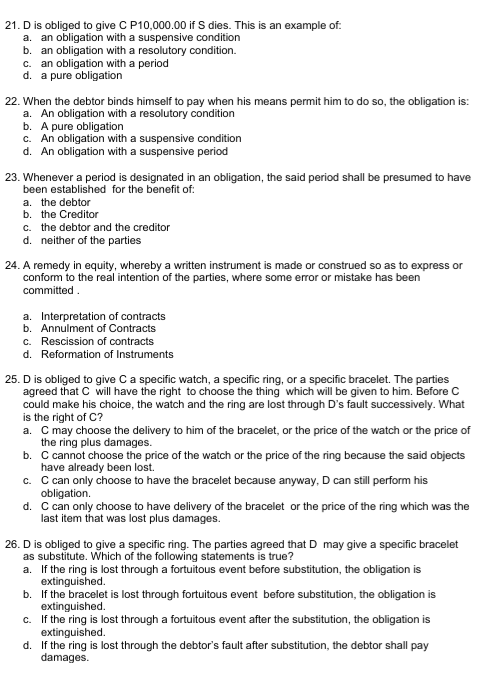 21. D is obliged to give C P10,000.00 if S dies. This is an example of:
a. an obligation with a suspensive condition
b. an obligation with a resolutory condition.
c. an obligation with a period
d. a pure obligation

22. When the debtor binds himself to pay when his means permit him to do so, the obligation is:
a. An obligation with a resolutory condition
b. A pure obligation
c. An obligation with a suspensive condition
d. An obligation with a suspensive period

23. Whenever a period is designated in an obligation, the said period shall be presumed to have been established for the benefit of:
a. the debtor
b. the Creditor
c. the debtor and the creditor
d. neither of the parties

24. A remedy in equity, whereby a written instrument is made or construed so as to express or conform to the real intention of the parties, where some error or mistake has been committed .

a. Interpretation of contracts
b. Annulment of Contracts
c. Rescission of contracts
d. Reformation of Instruments

25. D is obliged to give C a specific watch, a specific ring, or a specific bracelet. The parties agreed that C will have the right to choose the thing which will be given to him. Before C could make his choice, the watch and the ring are lost through D's fault successively. What is the right of C?
a. C may choose the delivery to him of the bracelet, or the price of the watch or the price of the ring plus damages.
b. C cannot choose the price of the watch or the price of the ring because the said objects have already been lost.
c. C can only choose to have the bracelet because anyway, D can still perform his obligation.
d. C can only choose to have delivery of the bracelet or the price of the ring which was the last item that was lost plus damages.

26. D is obliged to give a specific ring. The parties agreed that D may give a specific bracelet as substitute. Which of the following statements is true?
a. If the ring is lost through a fortuitous event before substitution, the obligation is extinguished.
b. If the bracelet is lost through fortuitous event before substitution, the obligation is extinguished.
c. If the ring is lost through a fortuitous event after the substitution, the obligation is extinguished.
d. If the ring is lost through the debtor's fault after substitution, the debtor shall pay damages.